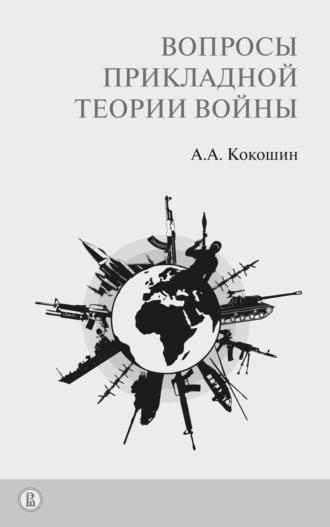 ВОПРОСЫ ПРИКЛАДНОЙ ТЕОРИИ ВОЙНЫ

А.А. Кокошин